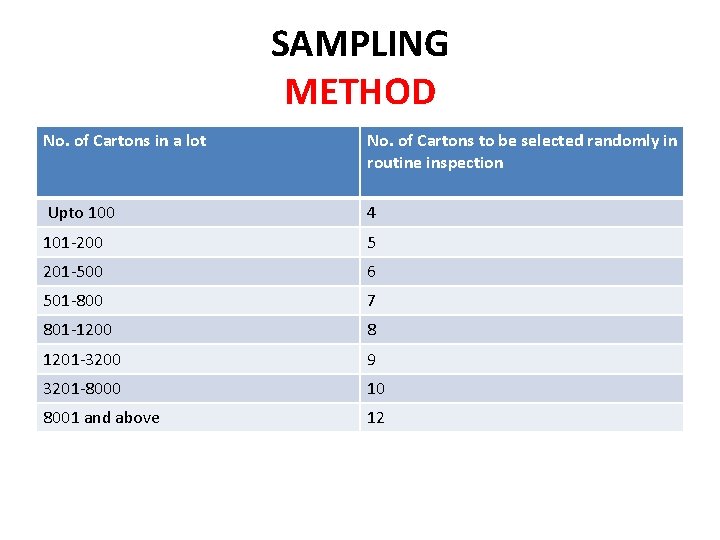 SAMPLING
METHOD

| No. of Cartons in a lot | No. of Cartons to be selected randomly in routine inspection |
|---|---|
| Upto 100 | 4 |
| 101-200 | 5 |
| 201-500 | 6 |
| 501-800 | 7 |
| 801-1200 | 8 |
| 1201-3200 | 9 |
| 3201-8000 | 10 |
| 8001 and above | 12 |